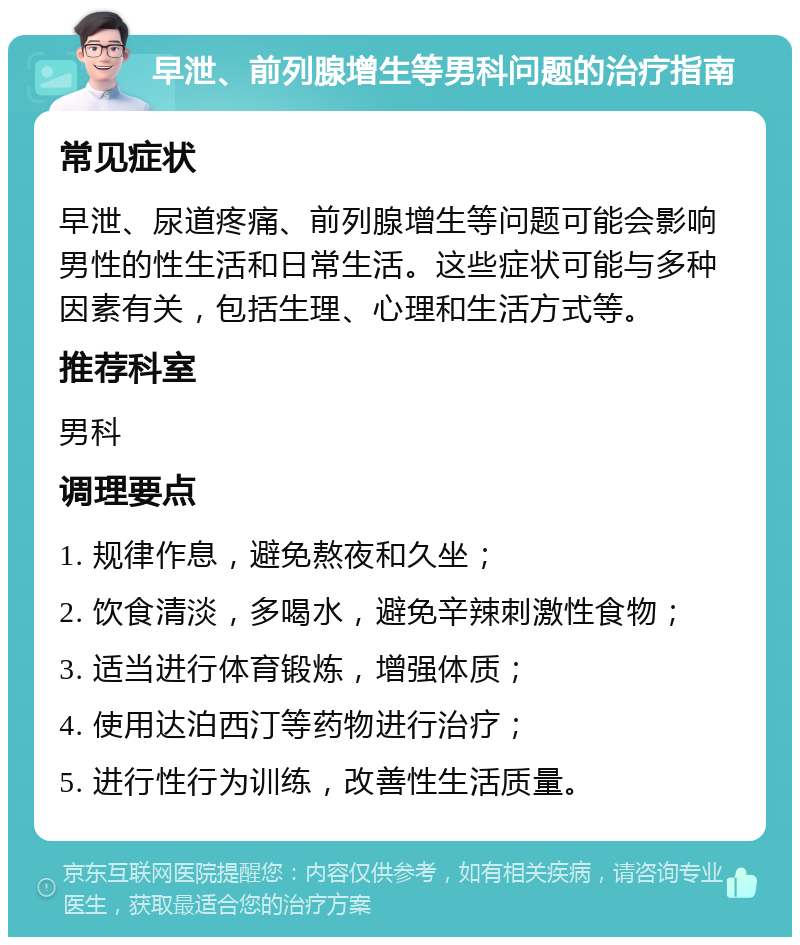 早泄、前列腺增生等男科问题的治疗指南

常见症状

早泄、尿道疼痛、前列腺增生等问题可能会影响男性的性生活和日常生活。这些症状可能与多种因素有关，包括生理、心理和生活方式等。

推荐科室

男科

调理要点

1. 规律作息，避免熬夜和久坐；

2. 饮食清淡，多喝水，避免辛辣刺激性食物；

3. 适当进行体育锻炼，增强体质；

4. 使用达泊西汀等药物进行治疗；

5. 进行性行为训练，改善性生活质量。

京东互联网医院提醒您：内容仅供参考，如有相关疾病，请咨询专业医生，获取最适合您的治疗方案